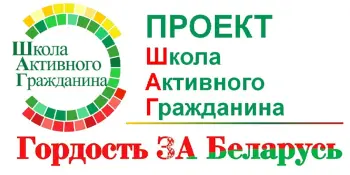 Школа
Активного
Гражданина

ПРОЕКТ
Школа
Активного
Гражданина

Гордость ЗА Беларусь